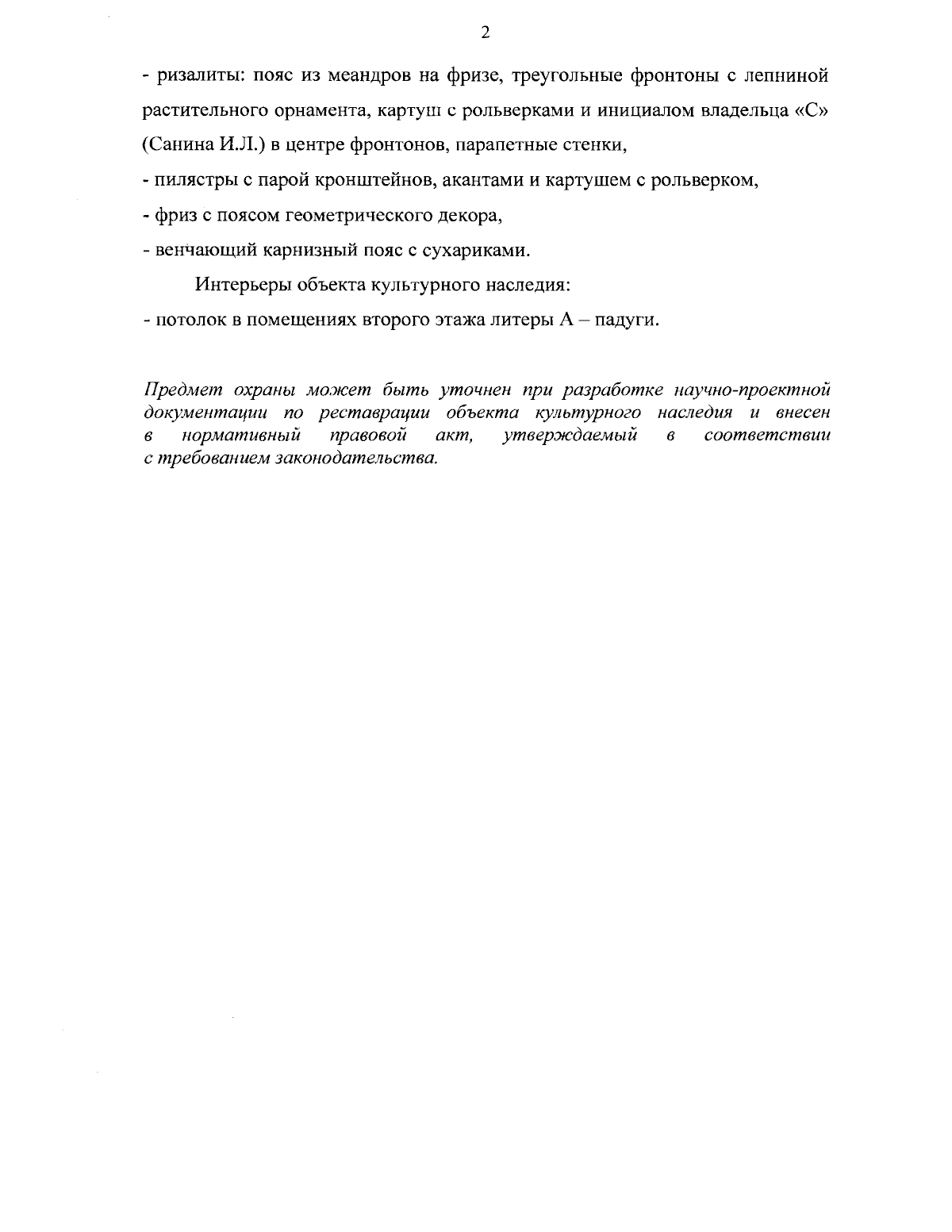 2

- ризалиты: пояс из меандров на фризе, треугольные фронтоны с лепниной растительного орнамента, картуш с рольверками и инициалом владельца «С» (Санина И.Л.) в центре фронтонов, парапетные стенки,

- пилястры с парой кронштейнов, акантами и картушем с рольверком,

- фриз с поясом геометрического декора,

- венчающий карнизный пояс с сухариками.

Интерьеры объекта культурного наследия:

- потолок в помещениях второго этажа литеры А – падуги.

Предмет охраны может быть уточнен при разработке научно-проектной документации по реставрации объекта культурного наследия и внесен в нормативный правовой акт, утверждаемый в соответствии с требованием законодательства.